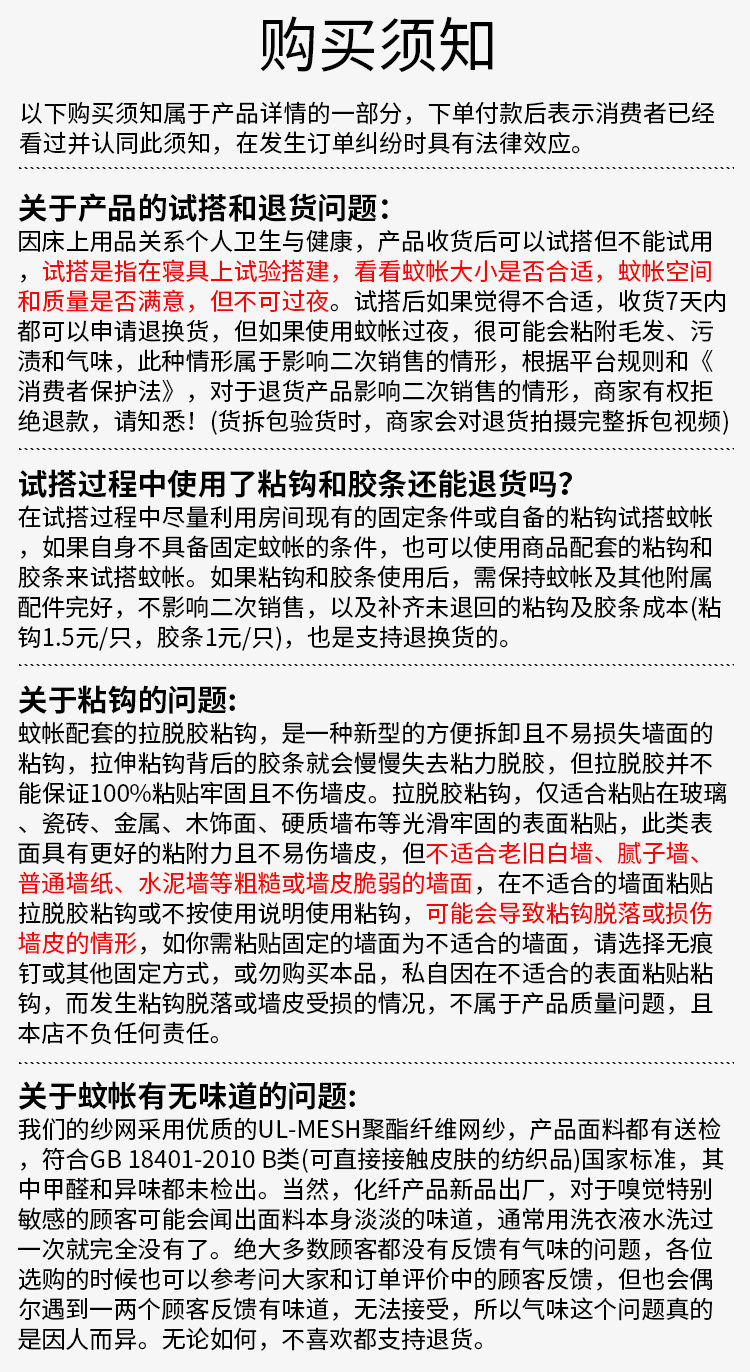 购买须知

以下购买须知属于产品详情的一部分，下单付款后表示消费者已经看过并认同此须知，在发生订单纠纷时具有法律效应。

关于产品的试搭和退货问题：
因床上用品关系个人卫生与健康，产品收货后可以试搭但不能试用，试搭是指在寝具上试验搭建，看看蚊帐大小是否合适，蚊帐空间和质量是否满意，但不可过夜。试搭后如果觉得不合适，收货7天内都可以申请退换货，但如果使用蚊帐过夜，很可能会粘附毛发、污渍和气味，此种情形属于影响二次销售的情形，根据平台规则和《消费者保护法》，对于退货产品影响二次销售的情形，商家有权拒绝退款，请知悉！(货拆包验货时，商家会对退货拍摄完整拆包视频)

试搭过程中使用了粘钩和胶条还能退货吗？
在试搭过程中尽量利用房间现有的固定条件或自备的粘钩试搭蚊帐，如果自身不具备固定蚊帐的条件，也可以使用商品配套的粘钩和胶条来试搭蚊帐。如果粘钩和胶条使用后，需保持蚊帐及其他附属配件完好，不影响二次销售，以及补齐未退回的粘钩及胶条成本(粘钩1.5元/只，胶条1元/只)，也是支持退换货的。

关于粘钩的问题：
蚊帐配套的拉脱胶粘钩，是一种新型的方便拆卸且不易损失墙面的粘钩，拉伸粘钩背后的胶条就会慢慢失去粘力脱胶，但拉脱胶并不能保证100%粘贴牢固且不伤墙皮。拉脱胶粘钩，仅适合粘贴在玻璃、瓷砖、金属、木饰面、硬质墙布等光滑牢固的表面粘贴，此类表面具有更好的粘附力且不易伤墙皮，但不适合老旧白墙、腻子墙、普通墙纸、水泥墙等粗糙或墙皮脆弱的墙面，在不适合的墙面粘贴拉脱胶粘钩或不按使用说明使用粘钩，可能会导致粘钩脱落或损伤墙皮的情形，如你需粘贴固定的墙面为不适合的墙面，请选择无痕钉或其他固定方式，或勿购买本品，私自因在不适合的表面粘贴粘钩，而发生粘钩脱落或墙皮受损的情况，不属于产品质量问题，且本店不负任何责任。

关于蚊帐有无味道的问题：
我们的纱网采用优质的UL-MESH聚酯纤维网纱，产品面料都有送检，符合GB 18401-2010 B类(可直接接触皮肤的纺织品)国家标准，其中甲醛和异味都未检出。当然，化纤产品新品出厂，对于嗅觉特别敏感的顾客可能会闻出面料本身淡淡的味道，通常用洗衣液水洗过一次就完全没有了。绝大多数顾客都没有反馈有气味的问题，各位选购的时候也可以参考问大家和订单评价中的顾客反馈，但也会偶尔遇到一两个顾客反馈有味道，无法接受，所以气味这个问题真的是因人而异。无论如何，不喜欢都支持退货。